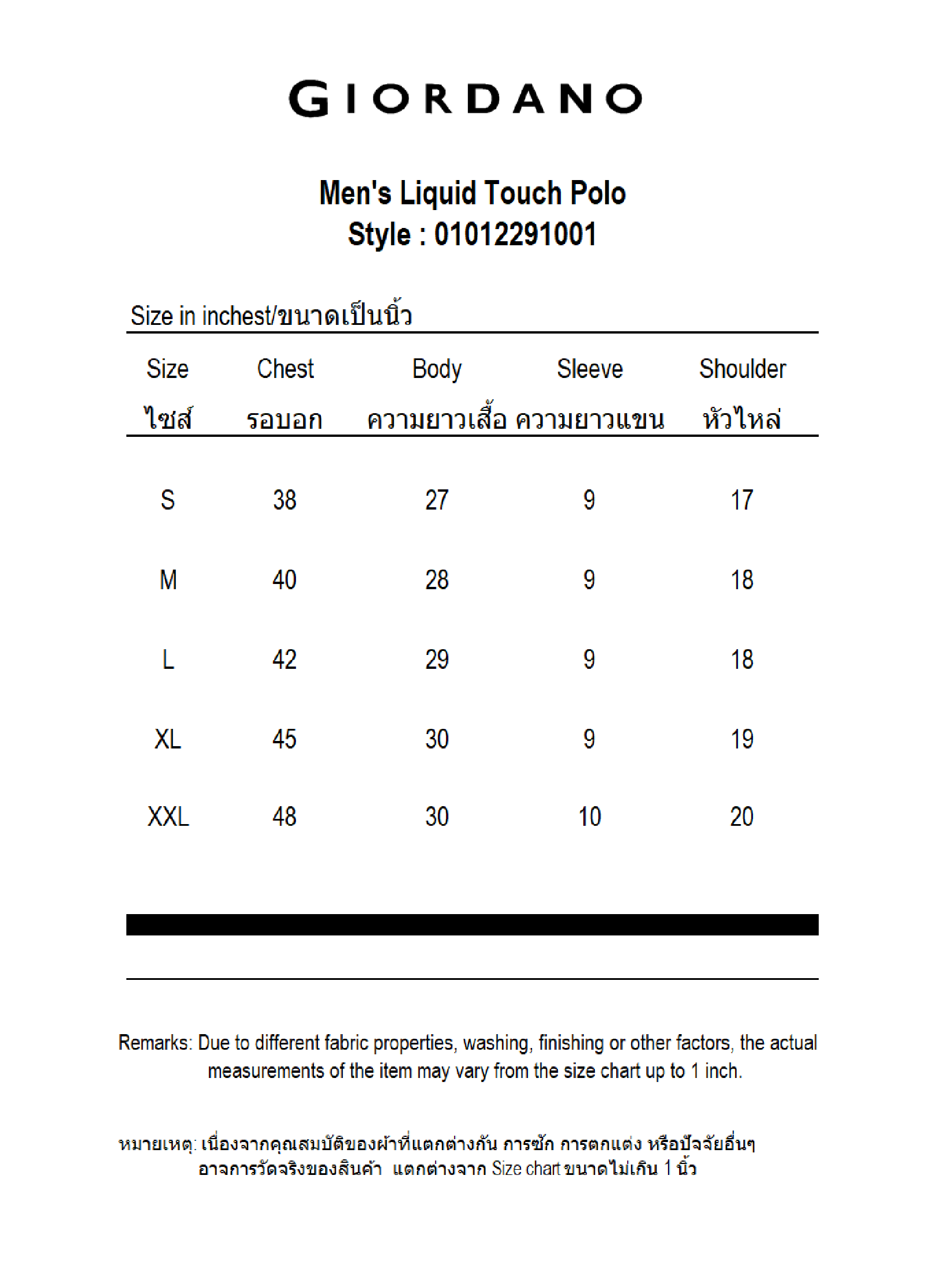 GIORDANO

Men's Liquid Touch Polo
Style : 01012291001

Size in inchest/ขนาดเป็นนิ้ว

| Size ไซส์ | Chest รอบอก | Body ความยาวเสื้อ | Sleeve ความยาวแขน | Shoulder หัวไหล่ |
|---|---|---|---|---|
| S | 38 | 27 | 9 | 17 |
| M | 40 | 28 | 9 | 18 |
| L | 42 | 29 | 9 | 18 |
| XL | 45 | 30 | 9 | 19 |
| XXL | 48 | 30 | 10 | 20 |

Remarks: Due to different fabric properties, washing, finishing or other factors, the actual measurements of the item may vary from the size chart up to 1 inch.

หมายเหตุ: เนื่องจากคุณสมบัติของผ้าที่แตกต่างกัน การซัก การตกแต่ง หรือปัจจัยอื่นๆ อาจการวัดจริงของสินค้า แตกต่างจาก Size chart ขนาดไม่เกิน 1 นิ้ว